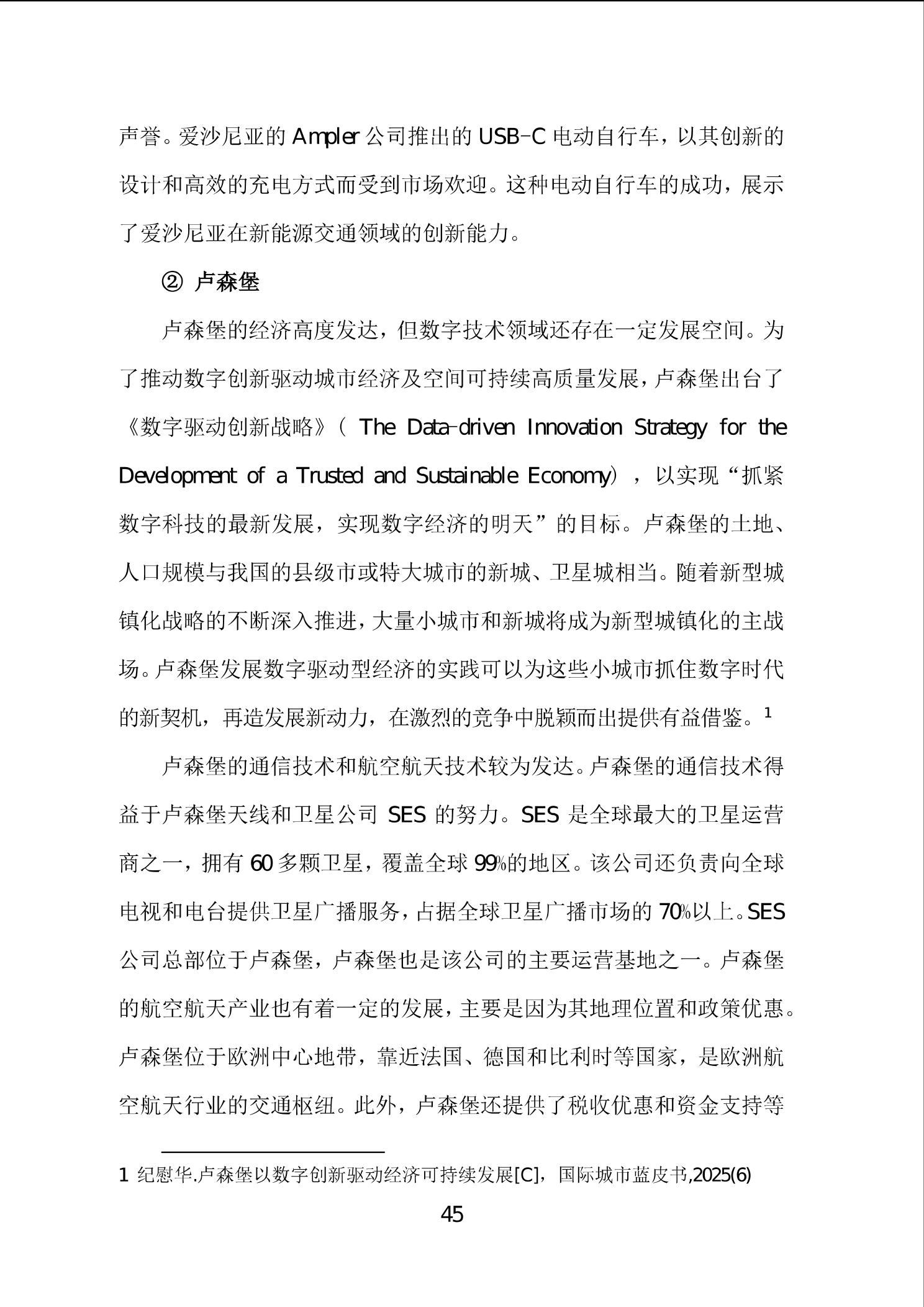 声誉。爱沙尼亚的 Ampler 公司推出的 USB-C 电动自行车，以其创新的设计和高效的充电方式而受到市场欢迎。这种电动自行车的成功，展示了爱沙尼亚在新能源交通领域的创新能力。

② 卢森堡

卢森堡的经济高度发达，但数字技术领域还存在一定发展空间。为了推动数字创新驱动城市经济及空间可持续高质量发展，卢森堡出台了《数字驱动创新战略》（ The Data-driven Innovation Strategy for the Development of a Trusted and Sustainable Economy），以实现“抓紧数字科技的最新发展，实现数字经济的明天”的目标。卢森堡的土地、人口规模与我国的县级市或特大城市的新城、卫星城相当。随着新型城镇化战略的不断深入推进，大量小城市和新城将成为新型城镇化的主战场。卢森堡发展数字驱动型经济的实践可以为这些小城市抓住数字时代的新契机，再造发展新动力，在激烈的竞争中脱颖而出提供有益借鉴。$^1$

卢森堡的通信技术和航空航天技术较为发达。卢森堡的通信技术得益于卢森堡天线和卫星公司 SES 的努力。SES 是全球最大的卫星运营商之一，拥有 60 多颗卫星，覆盖全球 99%的地区。该公司还负责向全球电视和电台提供卫星广播服务，占据全球卫星广播市场的 70%以上。SES 公司总部位于卢森堡，卢森堡也是该公司的主要运营基地之一。卢森堡的航空航天产业也有着一定的发展，主要是因为其地理位置和政策优惠。卢森堡位于欧洲中心地带，靠近法国、德国和比利时等国家，是欧洲航空航天行业的交通枢纽。此外，卢森堡还提供了税收优惠和资金支持等

1 纪慰华.卢森堡以数字创新驱动经济可持续发展[C]，国际城市蓝皮书,2025(6)

45